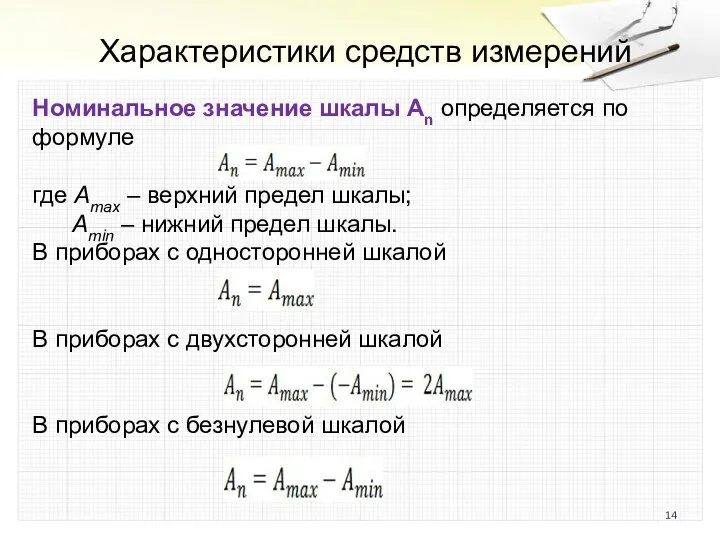 Характеристики средств измерений

Номинальное значение шкалы $A_n$ определяется по формуле

$A_n = A_{max} - A_{min}$

где $A_{max}$ – верхний предел шкалы;
$A_{min}$ – нижний предел шкалы.

В приборах с односторонней шкалой

$A_n = A_{max}$

В приборах с двухсторонней шкалой

$A_n = A_{max} - (-A_{min}) = 2A_{max}$

В приборах с безнулевой шкалой

$A_n = A_{max} - A_{min}$

14